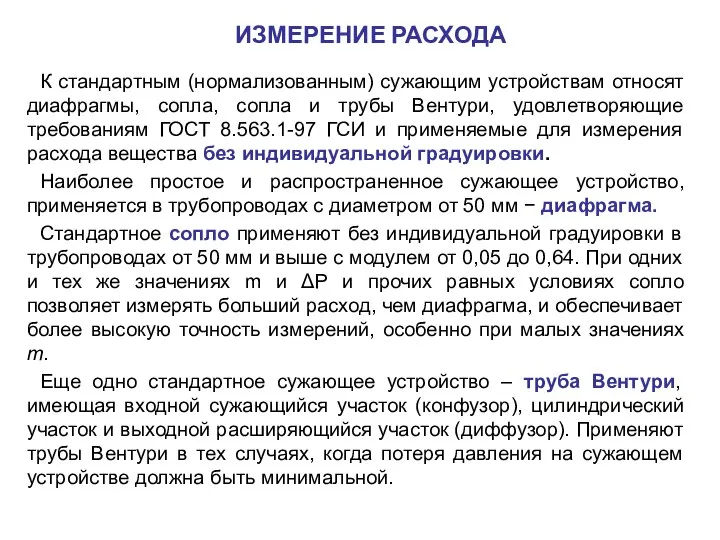 ИЗМЕРЕНИЕ РАСХОДА

К стандартным (нормализованным) сужающим устройствам относят диафрагмы, сопла, сопла и трубы Вентури, удовлетворяющие требованиям ГОСТ 8.563.1-97 ГСИ и применяемые для измерения расхода вещества без индивидуальной градуировки.

Наиболее простое и распространенное сужающее устройство, применяется в трубопроводах с диаметром от 50 мм − диафрагма.

Стандартное сопло применяют без индивидуальной градуировки в трубопроводах от 50 мм и выше с модулем от 0,05 до 0,64. При одних и тех же значениях m и ΔP и прочих равных условиях сопло позволяет измерять больший расход, чем диафрагма, и обеспечивает более высокую точность измерений, особенно при малых значениях m.

Еще одно стандартное сужающее устройство – труба Вентури, имеющая входной сужающийся участок (конфузор), цилиндрический участок и выходной расширяющийся участок (диффузор). Применяют трубы Вентури в тех случаях, когда потеря давления на сужающем устройстве должна быть минимальной.